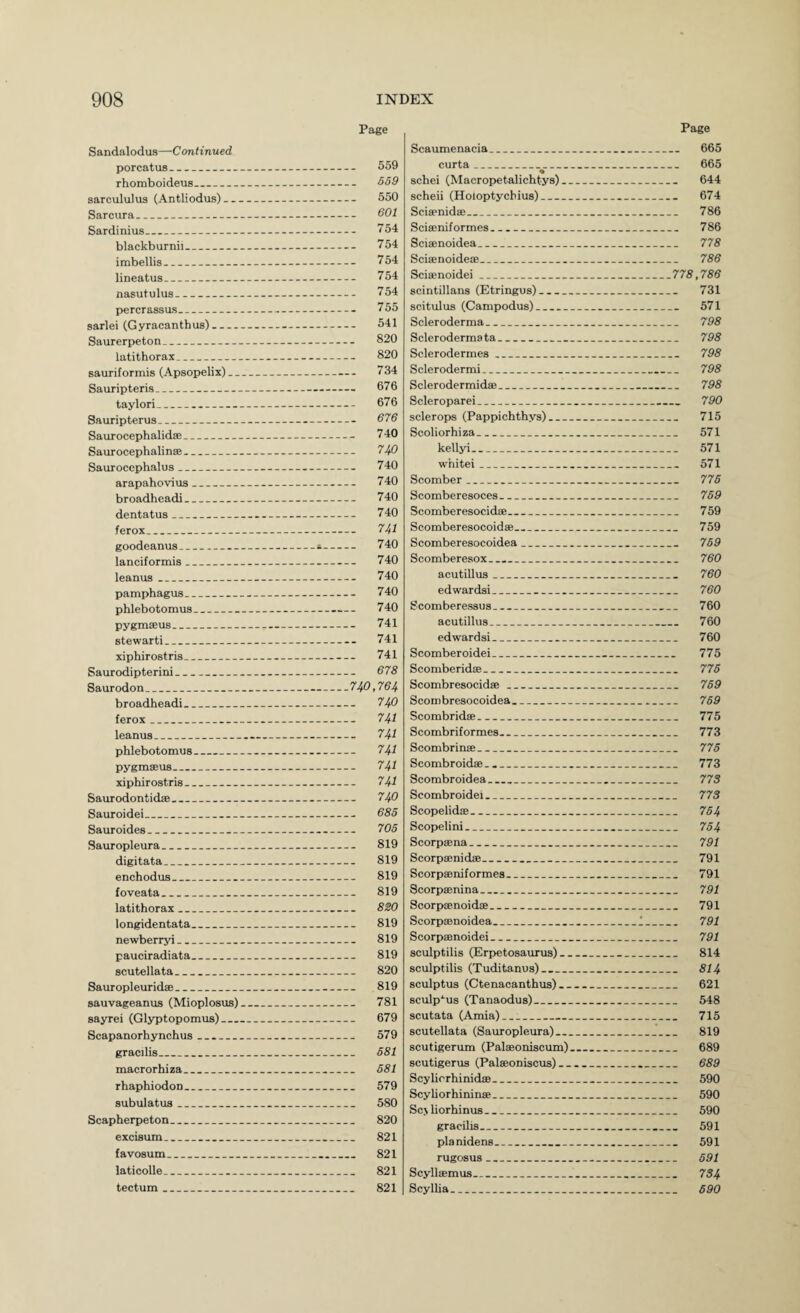 908 INDEX

Page

Sandalodus—Continued
porcatus 559
rhomboideus 559
sarcululus (Antliodus) 550
Sarcura 601
Sardinius 754
blackburnii 754
imbellis 754
lineatus 754
nasutulus 754
percrassus 755
sarlei (Gyracanthus) 541
Saurerpeton 820
latithorax 820
sauriformis (Apsopelix) 734
Sauripteris 676
taylori 676
Sauripterus 676
Saurocephalidæ 740
Saurocephalinæ 740
Saurocephalus 740
arapahovius 740
broadheadi 740
dentatus 740
ferox 741
goodeanus 740
lanciformis 740
leanus 740
pamphagus 740
phlebotomus 740
pygmæus 741
stewarti 741
xiphirostris 741
Saurodipterini 678
Saurodon 740, 764
broadheadi 740
ferox 741
leanus 741
phlebotomus 741
pygmæus 741
xiphirostris 741
Saurodontidæ 740
Sauroidei 685
Sauroides 705
Sauropleura 819
digitata 819
enchodus 819
foveata 819
latithorax 820
longidentata 819
newberryi 819
pauciradiata 819
scutellata 820
Sauropleuridæ 819
sauvageanus (Mioplosus) 781
sayrei (Glyptopomus) 679
Scapanorhynchus 579
gracilis 581
macrorhiza 581
rhaphiodon 579
subulatus 580
Scapherpeton 820
excisum 821
favosum 821
laticolle 821
tectum 821

Page

Scaumenacia 665
curta 665
schei (Macropetalichtys) 644
scheii (Holoptychius) 674
Sciænidæ 786
Sciæniformes 786
Sciænoidea 778
Sciænoideæ 786
Sciænoidei 778, 786
scintillans (Etringus) 731
scitulus (Campodus) 571
Scleroderma 798
Sclerodermata 798
Sclerodermes 798
Sclerodermi 798
Sclerodermidæ 798
Scleroparei 790
sclerops (Pappichthys) 715
Scoliorhiza 571
kellyi 571
whitei 571
Scomber 775
Scomberesoces 759
Scomberesocidæ 759
Scomberesocoidæ 759
Scomberesocoidea 759
Scomberesox 760
acutillus 760
edwardsi 760
Scomberessus 760
acutillus 760
edwardsi 760
Scomberoidei 775
Scomberidæ 775
Scombresocidæ 759
Scombresocoidea 759
Scombridæ 775
Scombriformes 773
Scombrinæ 775
Scombroidæ 773
Scombroidea 773
Scombroidei 773
Scopelidæ 754
Scopelini 754
Scorpæna 791
Scorpænidæ 791
Scorpæniformes 791
Scorpænina 791
Scorpænoidæ 791
Scorpænoidea 791
Scorpænoidei 791
sculptilis (Erpetosaurus) 814
sculptilis (Tuditanus) 814
sculptus (Ctenacanthus) 621
sculptus (Tanaodus) 548
scutata (Amia) 715
scutellata (Sauropleura) 819
scutigerum (Palæoniscum) 689
scutigerus (Palæoniscus) 689
Scyliorhinidæ 590
Scyliorhininæ 590
Scyliorhinus 590
gracilis 591
planidens 591
rugosus 591
Scyllæmus 734
Scyllia 590